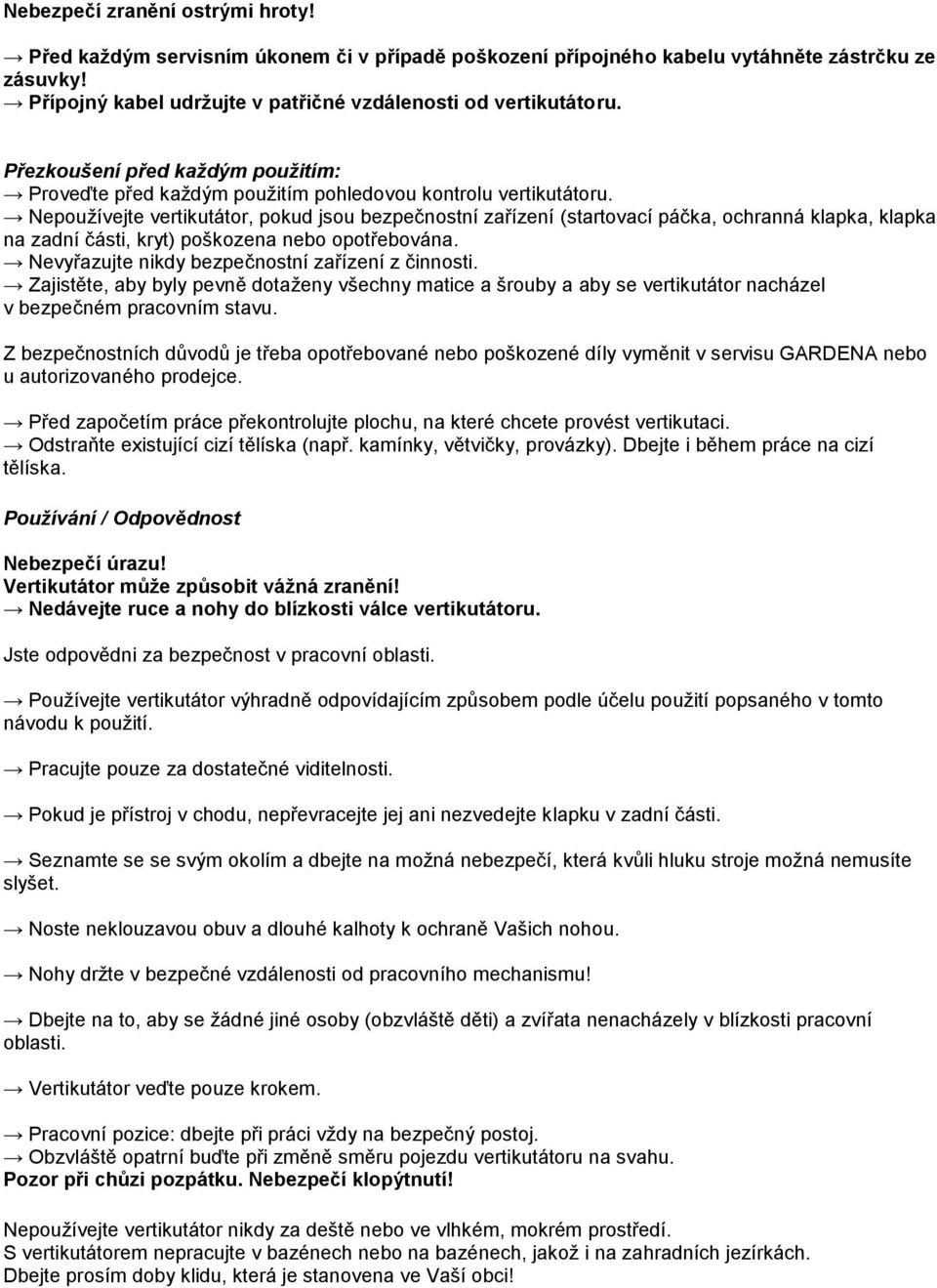 Nebezpečí zranění ostrými hroty!

→ Před každým servisním úkonem či v případě poškození přípojného kabelu vytáhněte zástrčku ze zásuvky!
→ Přípojný kabel udržujte v patřičné vzdálenosti od vertikutátoru.

Přezkoušení před každým použitím:
→ Proveďte před každým použitím pohledovou kontrolu vertikutátoru.
→ Nepoužívejte vertikutátor, pokud jsou bezpečnostní zařízení (startovací páčka, ochranná klapka, klapka na zadní části, kryt) poškozena nebo opotřebována.
→ Nevyřazujte nikdy bezpečnostní zařízení z činnosti.
→ Zajistěte, aby byly pevně dotaženy všechny matice a šrouby a aby se vertikutátor nacházel v bezpečném pracovním stavu.

Z bezpečnostních důvodů je třeba opotřebované nebo poškozené díly vyměnit v servisu GARDENA nebo u autorizovaného prodejce.

→ Před započetím práce překontrolujte plochu, na které chcete provést vertikutaci.
→ Odstraňte existující cizí tělíska (např. kamínky, větvičky, provázky). Dbejte i během práce na cizí tělíska.

Používání / Odpovědnost

Nebezpečí úrazu!
Vertikutátor může způsobit vážná zranění!
→ Nedávejte ruce a nohy do blízkosti válce vertikutátoru.

Jste odpovědni za bezpečnost v pracovní oblasti.

→ Používejte vertikutátor výhradně odpovídajícím způsobem podle účelu použití popsaného v tomto návodu k použití.

→ Pracujte pouze za dostatečné viditelnosti.

→ Pokud je přístroj v chodu, nepřevracejte jej ani nezvedejte klapku v zadní části.

→ Seznamte se se svým okolím a dbejte na možná nebezpečí, která kvůli hluku stroje možná nemusíte slyšet.

→ Noste neklouzavou obuv a dlouhé kalhoty k ochraně Vašich nohou.

→ Nohy držte v bezpečné vzdálenosti od pracovního mechanismu!

→ Dbejte na to, aby se žádné jiné osoby (obzvláště děti) a zvířata nenacházely v blízkosti pracovní oblasti.

→ Vertikutátor veďte pouze krokem.

→ Pracovní pozice: dbejte při práci vždy na bezpečný postoj.
→ Obzvláště opatrní buďte při změně směru pojezdu vertikutátoru na svahu.
Pozor při chůzi pozpátku. Nebezpečí klopýtnutí!

Nepoužívejte vertikutátor nikdy za deště nebo ve vlhkém, mokrém prostředí.
S vertikutátorem nepracujte v bazénech nebo na bazénech, jakož i na zahradních jezírkách.
Dbejte prosím doby klidu, která je stanovena ve Vaší obci!